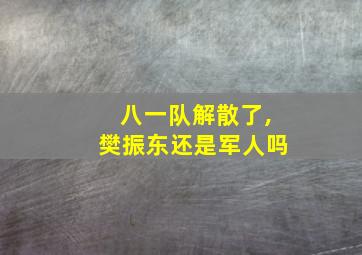 八一队解散了，
樊振东还是军人吗